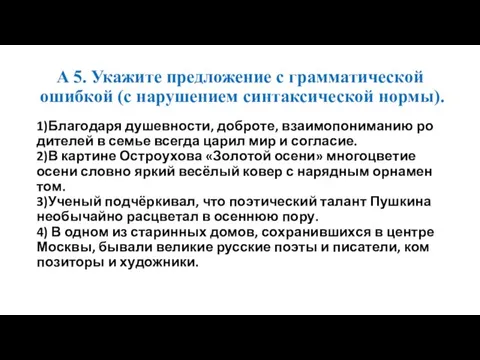 А 5. Укажите предложение с грамматической ошибкой (с нарушением синтаксической нормы).

1)Благодаря душевности, доброте, взаимопониманию ро дителей в семье всегда царил мир и согласие.
2)В картине Остроухова «Золотой осени» многоцветие осени словно яркий весёлый ковер с нарядным орнамен том.
3)Ученый подчёркивал, что поэтический талант Пушкина необычайно расцветал в осеннюю пору.
4) В одном из старинных домов, сохранившихся в центре Москвы, бывали великие русские поэты и писатели, ком позиторы и художники.